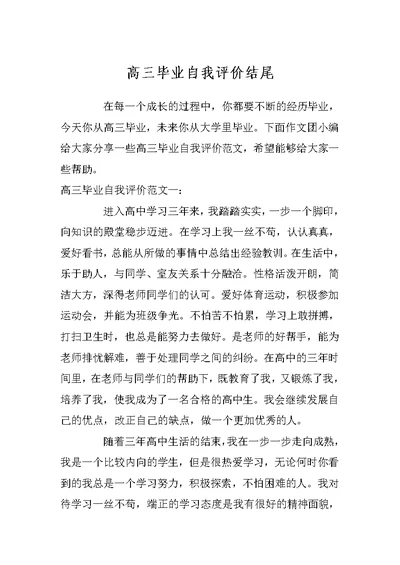 高三毕业自我评价结尾

在每一个成长的过程中，你都要不断的经历毕业，今天你从高三毕业，未来你从大学里毕业。下面作文团小编给大家分享一些高三毕业自我评价范文，希望能够给大家一些帮助。

高三毕业自我评价范文一：

进入高中学习三年来，我踏踏实实，一步一个脚印，向知识的殿堂稳步迈进。在学习上我一丝不苟，认认真真，爱好看书，总能从所做的事情中总结出经验教训。在生活中，乐于助人，与同学、室友关系十分融洽。性格活泼开朗，简洁大方，深得老师同学们的认可。爱好体育运动，积极参加运动会，并能为班级争光。不怕苦不怕累，学习上敢拼搏，打扫卫生时，也总是能努力去做好。是老师的好帮手，能为老师排忧解难，善于处理同学之间的纠纷。在高中的三年时间里，在老师与同学们的帮助下，既教育了我，又锻炼了我，培养了我，使我成为了一名合格的高中生。我会继续发展自己的优点，改正自己的缺点，做一个更加优秀的人。

随着三年高中生活的结束，我在一步一步走向成熟，我是一个比较内向的学生，但是很热爱学习，无论何时你看到的我总是一个学习努力，积极探索，不怕困难的人。我对待学习一丝不苟，端正的学习态度是我有很好的精神面貌，